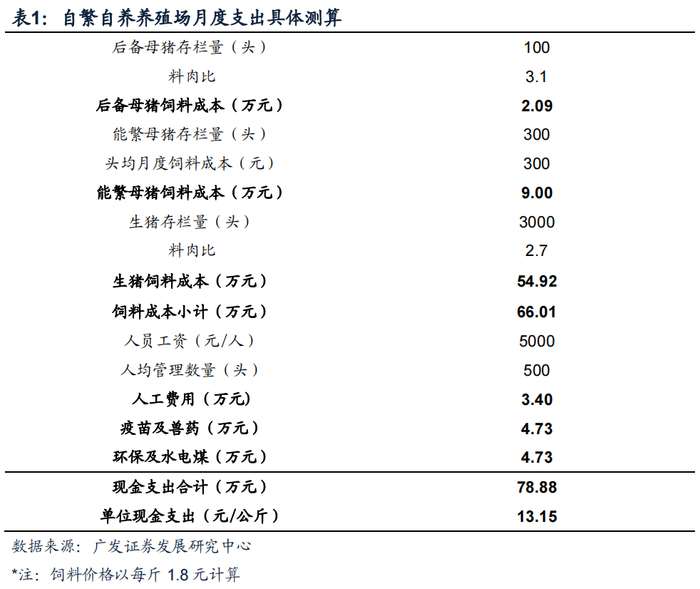 表1：自繁自养养殖场月度支出具体测算

|  |  |
|---|---|
| 后备母猪存栏量（头） | 100 |
| 料肉比 | 3.1 |
| 后备母猪饲料成本（万元） | 2.09 |
| 能繁母猪存栏量（头） | 300 |
| 头均月度饲料成本（元） | 300 |
| 能繁母猪饲料成本（万元） | 9.00 |
| 生猪存栏量（头） | 3000 |
| 料肉比 | 2.7 |
| 生猪饲料成本（万元） | 54.92 |
| 饲料成本小计（万元） | 66.01 |
| 人员工资（元/人） | 5000 |
| 人均管理数量（头） | 500 |
| 人工费用（万元） | 3.40 |
| 疫苗及兽药（万元） | 4.73 |
| 环保及水电煤（万元） | 4.73 |
| 现金支出合计（万元） | 78.88 |
| 单位现金支出（元/公斤） | 13.15 |

数据来源：广发证券发展研究中心

*注：饲料价格以每斤 1.8 元计算